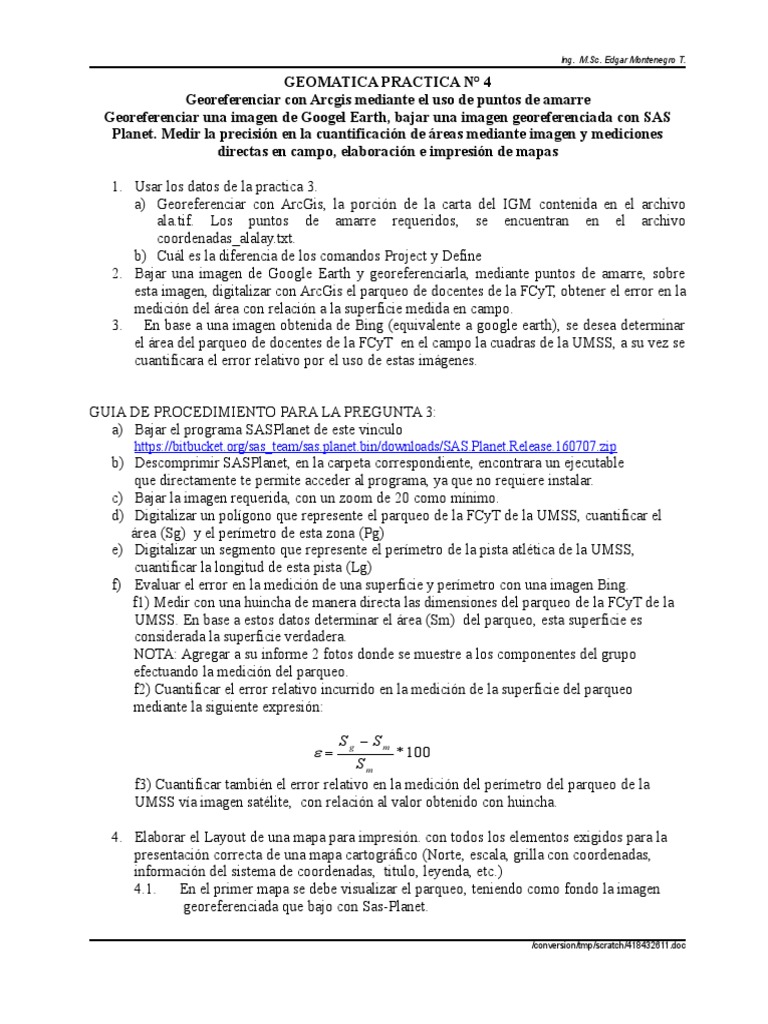 Ing. M.Sc. Edgar Montenegro T.

GEOMATICA PRACTICA Nº 4
Georeferenciar con Arcgis mediante el uso de puntos de amarre
Georeferenciar una imagen de Googel Earth, bajar una imagen georeferenciada con SAS Planet. Medir la precisión en la cuantificación de áreas mediante imagen y mediciones directas en campo, elaboración e impresión de mapas

1. Usar los datos de la practica 3.
a) Georeferenciar con ArcGis, la porción de la carta del IGM contenida en el archivo ala.tif. Los puntos de amarre requeridos, se encuentran en el archivo coordenadas_alalay.txt.
b) Cuál es la diferencia de los comandos Project y Define
2. Bajar una imagen de Google Earth y georeferenciarla, mediante puntos de amarre, sobre esta imagen, digitalizar con ArcGis el parqueo de docentes de la FCyT, obtener el error en la medición del área con relación a la superficie medida en campo.
3. En base a una imagen obtenida de Bing (equivalente a google earth), se desea determinar el área del parqueo de docentes de la FCyT en el campo la cuadras de la UMSS, a su vez se cuantificara el error relativo por el uso de estas imágenes.

GUIA DE PROCEDIMIENTO PARA LA PREGUNTA 3:
a) Bajar el programa SASPlanet de este vinculo
https://bitbucket.org/sas_team/sas.planet.bin/downloads/SAS.Planet.Release.160707.zip
b) Descomprimir SASPlanet, en la carpeta correspondiente, encontrara un ejecutable que directamente te permite acceder al programa, ya que no requiere instalar.
c) Bajar la imagen requerida, con un zoom de 20 como mínimo.
d) Digitalizar un polígono que represente el parqueo de la FCyT de la UMSS, cuantificar el área (Sg) y el perímetro de esta zona (Pg)
e) Digitalizar un segmento que represente el perímetro de la pista atlética de la UMSS, cuantificar la longitud de esta pista (Lg)
f) Evaluar el error en la medición de una superficie y perímetro con una imagen Bing.
f1) Medir con una huincha de manera directa las dimensiones del parqueo de la FCyT de la UMSS. En base a estos datos determinar el área (Sm) del parqueo, esta superficie es considerada la superficie verdadera.
NOTA: Agregar a su informe 2 fotos donde se muestre a los componentes del grupo efectuando la medición del parqueo.
f2) Cuantificar el error relativo incurrido en la medición de la superficie del parqueo mediante la siguiente expresión:

$\varepsilon = \frac{S_g - S_m}{S_m} * 100$

f3) Cuantificar también el error relativo en la medición del perímetro del parqueo de la UMSS vía imagen satélite, con relación al valor obtenido con huincha.

4. Elaborar el Layout de una mapa para impresión. con todos los elementos exigidos para la presentación correcta de una mapa cartográfico (Norte, escala, grilla con coordenadas, información del sistema de coordenadas, titulo, leyenda, etc.)
4.1. En el primer mapa se debe visualizar el parqueo, teniendo como fondo la imagen georeferenciada que bajo con Sas-Planet.

/conversion/tmp/scratch/418432611.doc